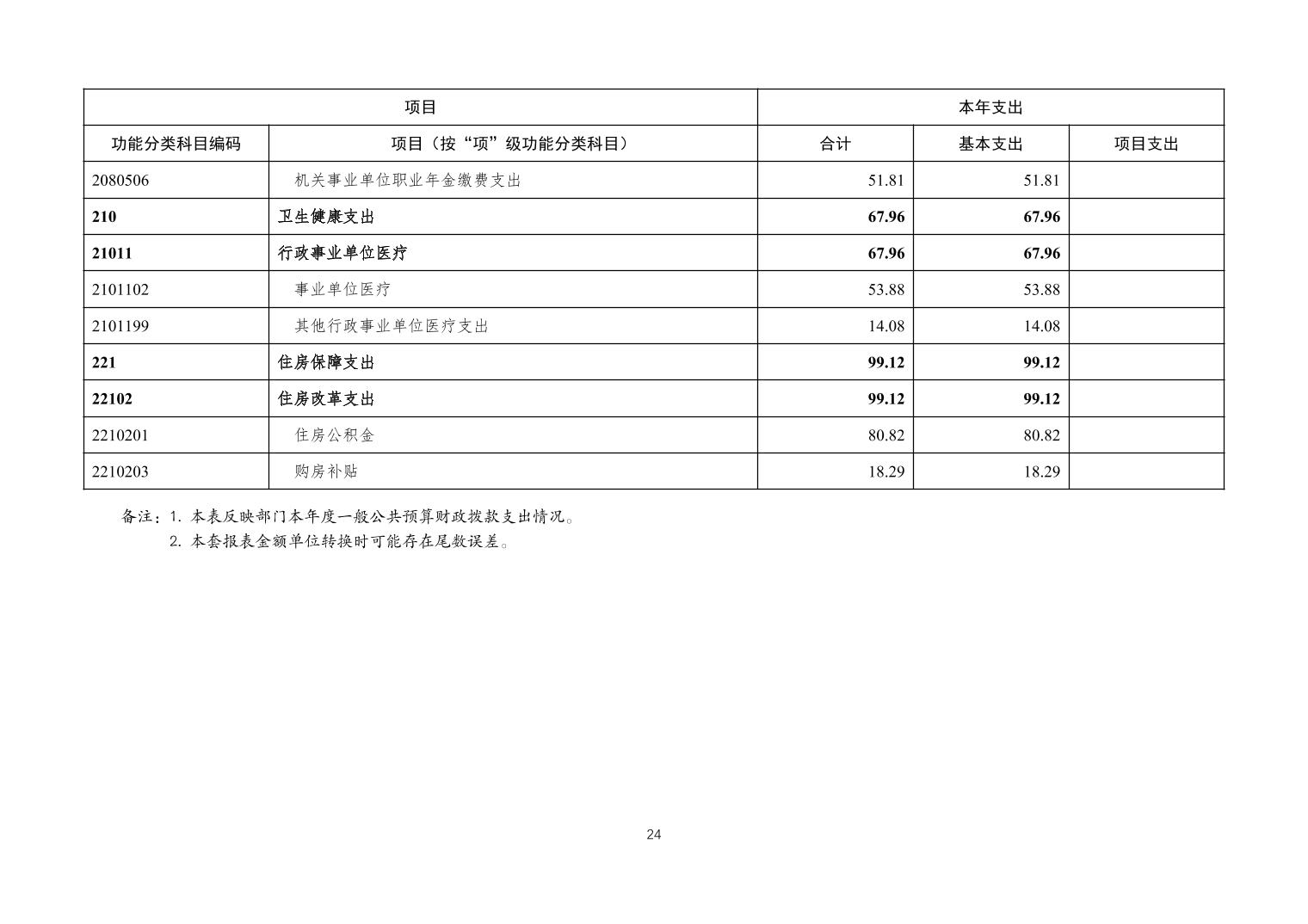 | 项目 | | 本年支出 | | |
|---|---|---|---|---|
| 功能分类科目编码 | 项目（按“项”级功能分类科目） | 合计 | 基本支出 | 项目支出 |
| 2080506 | 机关事业单位职业年金缴费支出 | 51.81 | 51.81 | |
| 210 | 卫生健康支出 | 67.96 | 67.96 | |
| 21011 | 行政事业单位医疗 | 67.96 | 67.96 | |
| 2101102 | 事业单位医疗 | 53.88 | 53.88 | |
| 2101199 | 其他行政事业单位医疗支出 | 14.08 | 14.08 | |
| 221 | 住房保障支出 | 99.12 | 99.12 | |
| 22102 | 住房改革支出 | 99.12 | 99.12 | |
| 2210201 | 住房公积金 | 80.82 | 80.82 | |
| 2210203 | 购房补贴 | 18.29 | 18.29 | |

备注：1. 本表反映部门本年度一般公共预算财政拨款支出情况。
2. 本套报表金额单位转换时可能存在尾数误差。

24